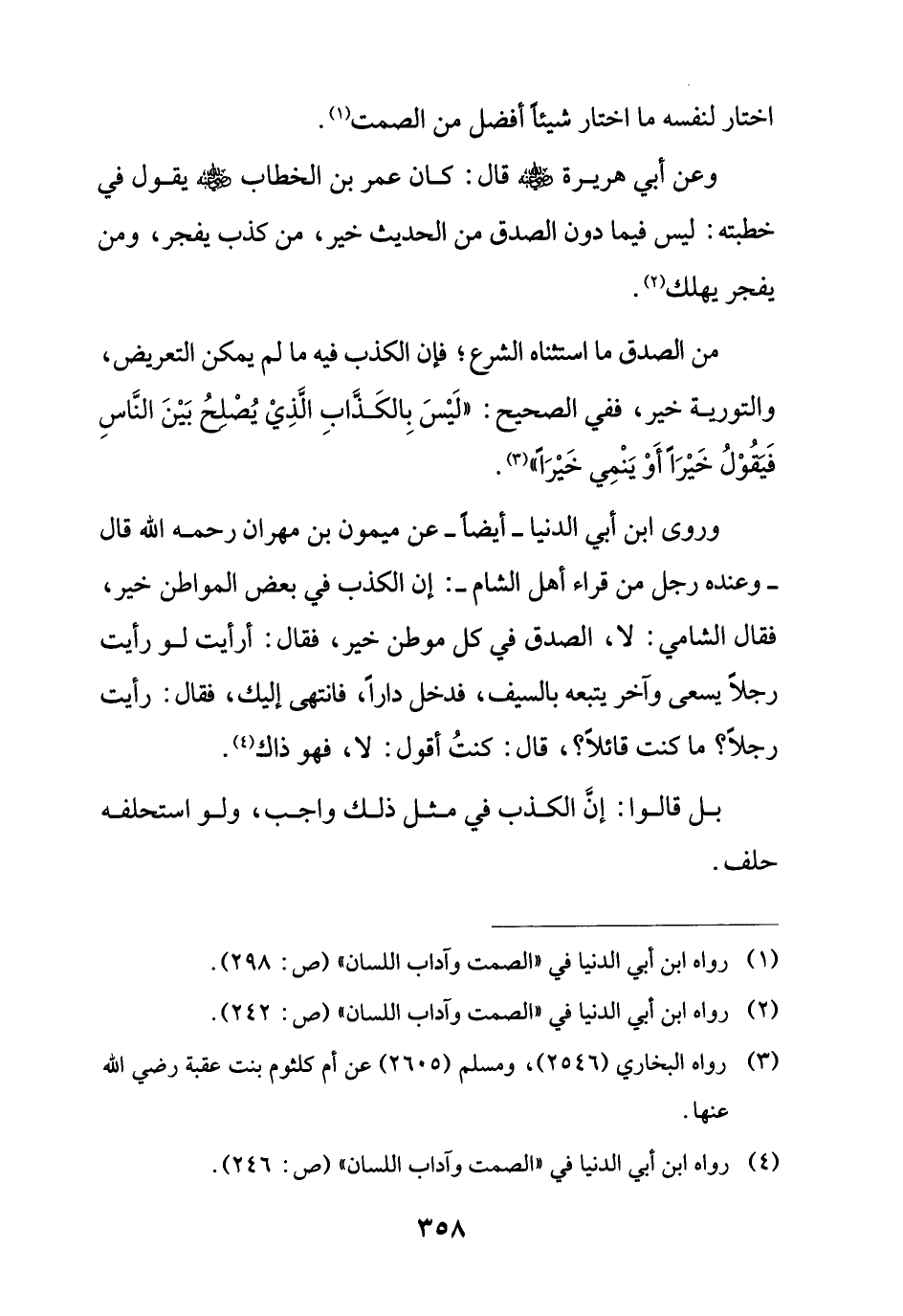 اختار لنفسه ما اختار شيئاً أفضل من الصمت(١).

وعن أبي هريرة ﷺ قال: كان عمر بن الخطاب ﷺ يقول في خطبته: ليس فيما دون الصدق من الحديث خير، من كذب يفجر، ومن يفجر يهلك(٢).

من الصدق ما استثناه الشرع؛ فإن الكذب فيه ما لم يمكن التعريض، والتورية خير، ففي الصحيح: «لَيْسَ بِالكَذَّابِ الَّذِيْ يُصْلِحُ بَيْنَ النَّاسِ فَيَقُوْلُ خَيْرَاً أَوْ يَنْمِي خَيْرَاً»(٣).

وروى ابن أبي الدنيا ـ أيضاً ـ عن ميمون بن مهران رحمه الله قال ـ وعنده رجل من قراء أهل الشام ـ: إن الكذب في بعض المواطن خير، فقال الشامي: لا، الصدق في كل موطن خير، فقال: أرأيت لو رأيت رجلاً يسعى وآخر يتبعه بالسيف، فدخل داراً، فانتهى إليك، فقال: رأيت رجلاً؟ ما كنت قائلاً؟، قال: كنتُ أقول: لا، فهو ذاك(٤).

بل قالوا: إنَّ الكذب في مثل ذلك واجب، ولو استحلفه حلف.

(١) رواه ابن أبي الدنيا في «الصمت وآداب اللسان» (ص: ٢٩٨).
(٢) رواه ابن أبي الدنيا في «الصمت وآداب اللسان» (ص: ٢٤٢).
(٣) رواه البخاري (٢٥٤٦)، ومسلم (٢٦٠٥) عن أم كلثوم بنت عقبة رضي الله عنها.
(٤) رواه ابن أبي الدنيا في «الصمت وآداب اللسان» (ص: ٢٤٦).

٣٥٨